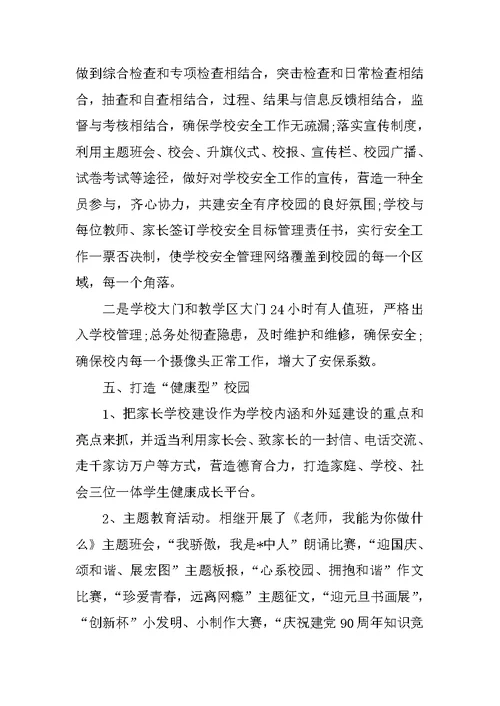 做到综合检查和专项检查相结合，突击检查和日常检查相结合，抽查和自查相结合，过程、结果与信息反馈相结合，监督与考核相结合，确保学校安全工作无疏漏;落实宣传制度，利用主题班会、校会、升旗仪式、校报、宣传栏、校园广播、试卷考试等途径，做好对学校安全工作的宣传，营造一种全员参与，齐心协力，共建安全有序校园的良好氛围;学校与每位教师、家长签订学校安全目标管理责任书，实行安全工作一票否决制，使学校安全管理网络覆盖到校园的每一个区域，每一个角落。

二是学校大门和教学区大门24小时有人值班，严格出入学校管理;总务处彻查隐患，及时维护和维修，确保安全;确保校内每一个摄像头正常工作，增大了安保系数。

五、打造“健康型”校园

1、把家长学校建设作为学校内涵和外延建设的重点和亮点来抓，并适当利用家长会、致家长的一封信、电话交流、走千家访万户等方式，营造德育合力，打造家庭、学校、社会三位一体学生健康成长平台。

2、主题教育活动。相继开展了《老师，我能为你做什么》主题班会，“我骄傲，我是*中人”朗诵比赛，“迎国庆、颂和谐、展宏图”主题板报，“心系校园、拥抱和谐”作文比赛，“珍爱青春，远离网瘾”主题征文，“迎元旦书画展”，“创新杯”小发明、小制作大赛，“庆祝建党90周年知识竞